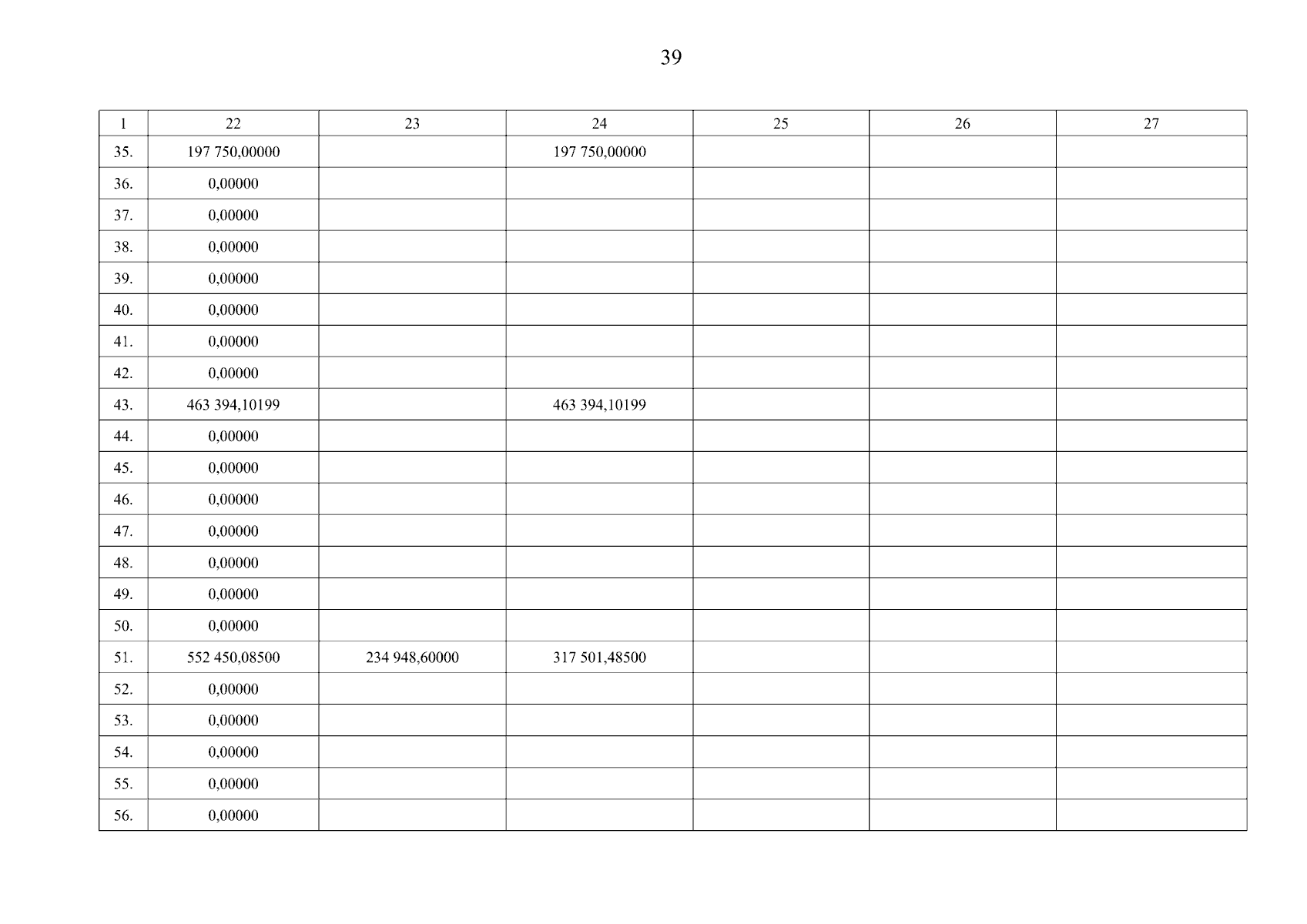 39

| 1 | 22 | 23 | 24 | 25 | 26 | 27 |
|---|---|---|---|---|---|---|
| 35. | 197 750,00000 | | 197 750,00000 | | | |
| 36. | 0,00000 | | | | | |
| 37. | 0,00000 | | | | | |
| 38. | 0,00000 | | | | | |
| 39. | 0,00000 | | | | | |
| 40. | 0,00000 | | | | | |
| 41. | 0,00000 | | | | | |
| 42. | 0,00000 | | | | | |
| 43. | 463 394,10199 | | 463 394,10199 | | | |
| 44. | 0,00000 | | | | | |
| 45. | 0,00000 | | | | | |
| 46. | 0,00000 | | | | | |
| 47. | 0,00000 | | | | | |
| 48. | 0,00000 | | | | | |
| 49. | 0,00000 | | | | | |
| 50. | 0,00000 | | | | | |
| 51. | 552 450,08500 | 234 948,60000 | 317 501,48500 | | | |
| 52. | 0,00000 | | | | | |
| 53. | 0,00000 | | | | | |
| 54. | 0,00000 | | | | | |
| 55. | 0,00000 | | | | | |
| 56. | 0,00000 | | | | | |